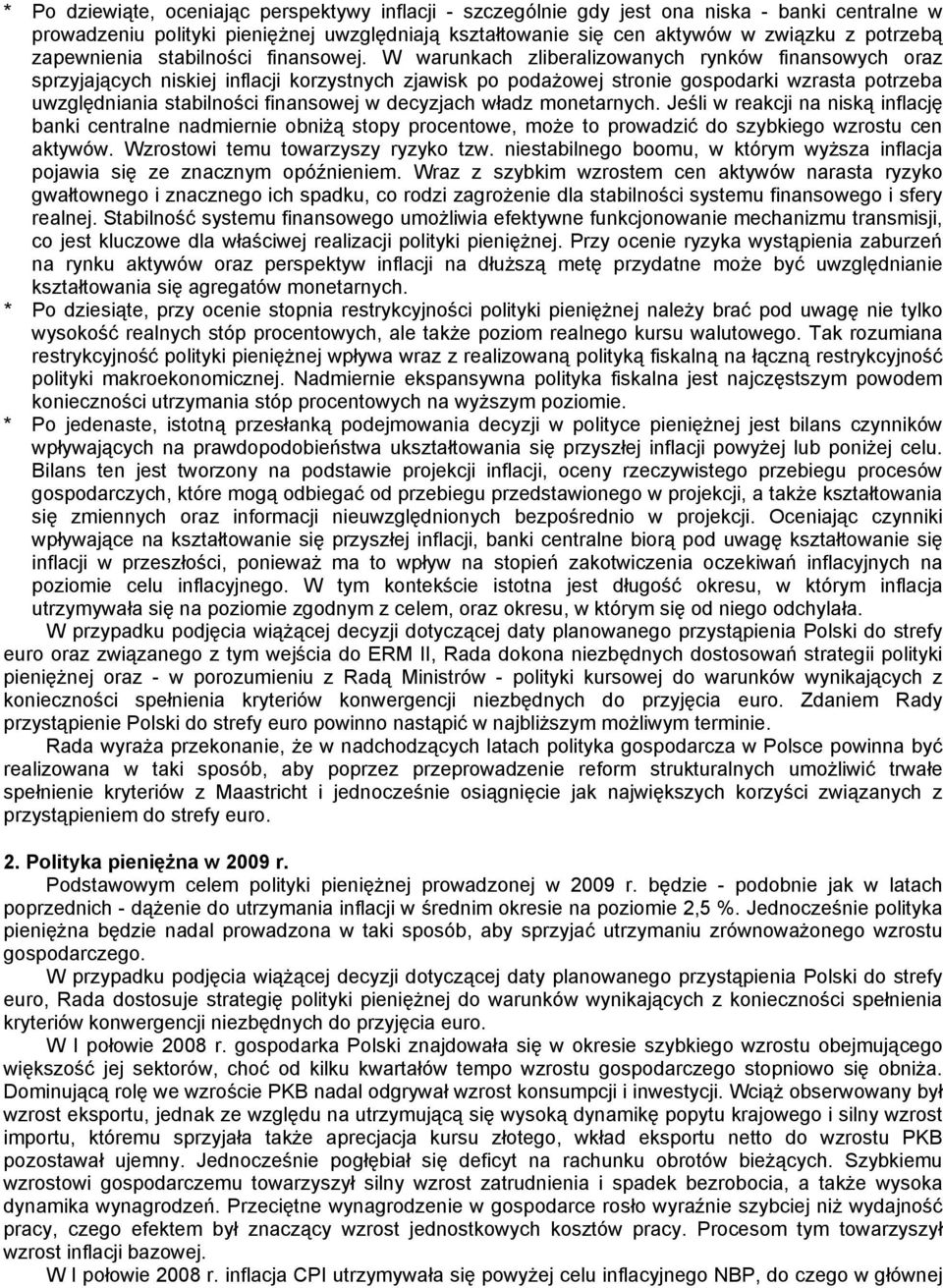 * Po dziewiąte, oceniając perspektywy inflacji - szczególnie gdy jest ona niska - banki centralne w prowadzeniu polityki pieniężnej uwzględniają kształtowanie się cen aktywów w związku z potrzebą zapewnienia stabilności finansowej. W warunkach zliberalizowanych rynków finansowych oraz sprzyjających niskiej inflacji korzystnych zjawisk po podażowej stronie gospodarki wzrasta potrzeba uwzględniania stabilności finansowej w decyzjach władz monetarnych. Jeśli w reakcji na niską inflację banki centralne nadmiernie obniżą stopy procentowe, może to prowadzić do szybkiego wzrostu cen aktywów. Wzrostowi temu towarzyszy ryzyko tzw. niestabilnego boomu, w którym wyższa inflacja pojawia się ze znacznym opóźnieniem. Wraz z szybkim wzrostem cen aktywów narasta ryzyko gwałtownego i znacznego ich spadku, co rodzi zagrożenie dla stabilności systemu finansowego i sfery realnej. Stabilność systemu finansowego umożliwia efektywne funkcjonowanie mechanizmu transmisji, co jest kluczowe dla właściwej realizacji polityki pieniężnej. Przy ocenie ryzyka wystąpienia zaburzeń na rynku aktywów oraz perspektyw inflacji na dłuższą metę przydatne może być uwzględnianie kształtowania się agregatów monetarnych.
* Po dziesiąte, przy ocenie stopnia restrykcyjności polityki pieniężnej należy brać pod uwagę nie tylko wysokość realnych stóp procentowych, ale także poziom realnego kursu walutowego. Tak rozumiana restrykcyjność polityki pieniężnej wpływa wraz z realizowaną polityką fiskalną na łączną restrykcyjność polityki makroekonomicznej. Nadmiernie ekspansywna polityka fiskalna jest najczęstszym powodem konieczności utrzymania stóp procentowych na wyższym poziomie.
* Po jedenaste, istotną przesłanką podejmowania decyzji w polityce pieniężnej jest bilans czynników wpływających na prawdopodobieństwa ukształtowania się przyszłej inflacji powyżej lub poniżej celu. Bilans ten jest tworzony na podstawie projekcji inflacji, oceny rzeczywistego przebiegu procesów gospodarczych, które mogą odbiegać od przebiegu przedstawionego w projekcji, a także kształtowania się zmiennych oraz informacji nieuwzględnionych bezpośrednio w projekcji. Oceniając czynniki wpływające na kształtowanie się przyszłej inflacji, banki centralne biorą pod uwagę kształtowanie się inflacji w przeszłości, ponieważ ma to wpływ na stopień zakotwiczenia oczekiwań inflacyjnych na poziomie celu inflacyjnego. W tym kontekście istotna jest długość okresu, w którym inflacja utrzymywała się na poziomie zgodnym z celem, oraz okresu, w którym się od niego odchylała.

W przypadku podjęcia wiążącej decyzji dotyczącej daty planowanego przystąpienia Polski do strefy euro oraz związanego z tym wejścia do ERM II, Rada dokona niezbędnych dostosowań strategii polityki pieniężnej oraz - w porozumieniu z Radą Ministrów - polityki kursowej do warunków wynikających z konieczności spełnienia kryteriów konwergencji niezbędnych do przyjęcia euro. Zdaniem Rady przystąpienie Polski do strefy euro powinno nastąpić w najbliższym możliwym terminie.

Rada wyraża przekonanie, że w nadchodzących latach polityka gospodarcza w Polsce powinna być realizowana w taki sposób, aby poprzez przeprowadzenie reform strukturalnych umożliwić trwałe spełnienie kryteriów z Maastricht i jednocześnie osiągnięcie jak największych korzyści związanych z przystąpieniem do strefy euro.

2. Polityka pieniężna w 2009 r.

Podstawowym celem polityki pieniężnej prowadzonej w 2009 r. będzie - podobnie jak w latach poprzednich - dążenie do utrzymania inflacji w średnim okresie na poziomie 2,5 %. Jednocześnie polityka pieniężna będzie nadal prowadzona w taki sposób, aby sprzyjać utrzymaniu zrównoważonego wzrostu gospodarczego.

W przypadku podjęcia wiążącej decyzji dotyczącej daty planowanego przystąpienia Polski do strefy euro, Rada dostosuje strategię polityki pieniężnej do warunków wynikających z konieczności spełnienia kryteriów konwergencji niezbędnych do przyjęcia euro.

W I połowie 2008 r. gospodarka Polski znajdowała się w okresie szybkiego wzrostu obejmującego większość jej sektorów, choć od kilku kwartałów tempo wzrostu gospodarczego stopniowo się obniża. Dominującą rolę we wzroście PKB nadal odgrywał wzrost konsumpcji i inwestycji. Wciąż obserwowany był wzrost eksportu, jednak ze względu na utrzymującą się wysoką dynamikę popytu krajowego i silny wzrost importu, któremu sprzyjała także aprecjacja kursu złotego, wkład eksportu netto do wzrostu PKB pozostawał ujemny. Jednocześnie pogłębiał się deficyt na rachunku obrotów bieżących. Szybkiemu wzrostowi gospodarczemu towarzyszył silny wzrost zatrudnienia i spadek bezrobocia, a także wysoka dynamika wynagrodzeń. Przeciętne wynagrodzenie w gospodarce rosło wyraźnie szybciej niż wydajność pracy, czego efektem był znaczący wzrost jednostkowych kosztów pracy. Procesom tym towarzyszył wzrost inflacji bazowej.

W I połowie 2008 r. inflacja CPI utrzymywała się powyżej celu inflacyjnego NBP, do czego w głównej